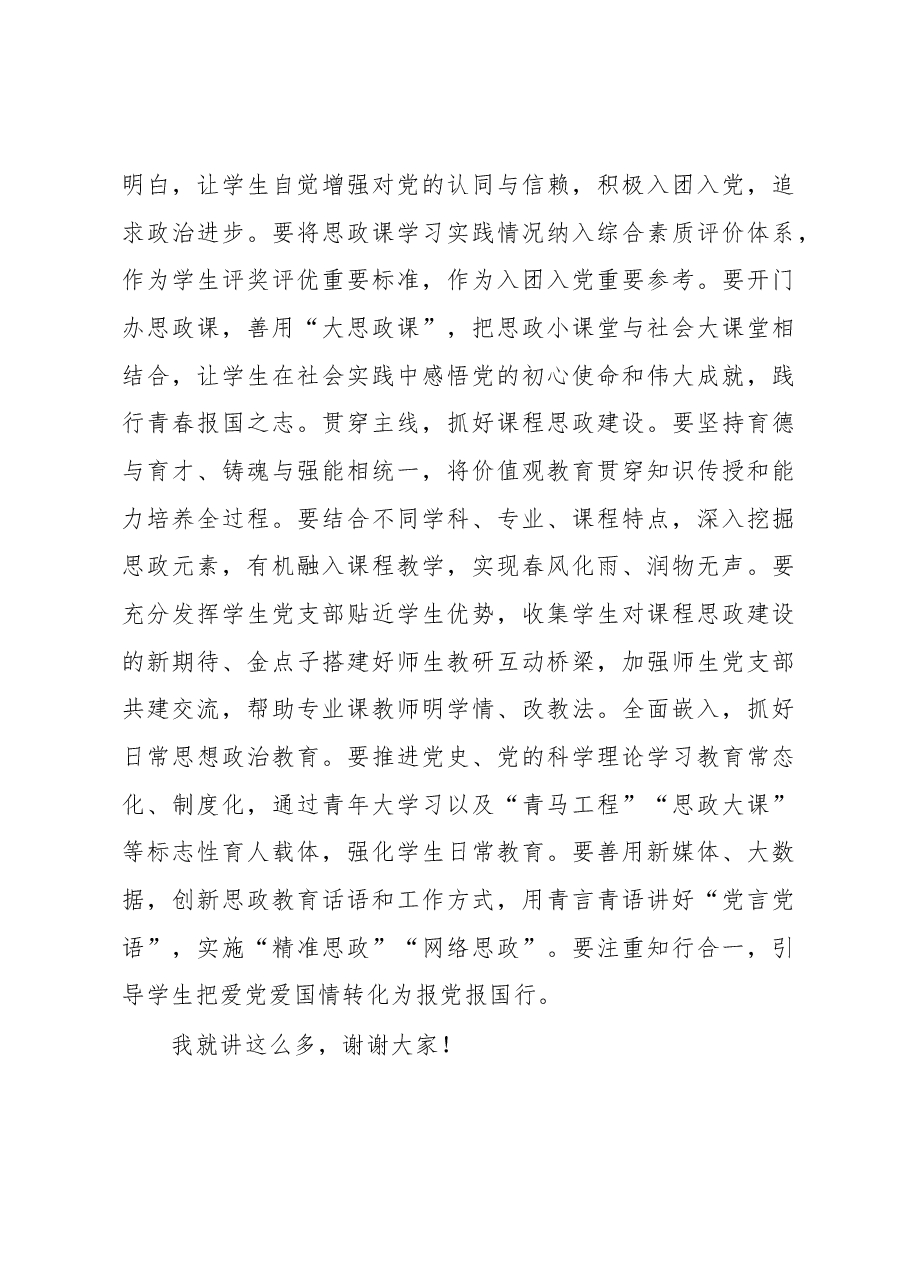 明白，让学生自觉增强对党的认同与信赖，积极入团入党，追求政治进步。要将思政课学习实践情况纳入综合素质评价体系，作为学生评奖评优重要标准，作为入团入党重要参考。要开门办思政课，善用“大思政课”，把思政小课堂与社会大课堂相结合，让学生在社会实践中感悟党的初心使命和伟大成就，践行青春报国之志。贯穿主线，抓好课程思政建设。要坚持育德与育才、铸魂与强能相统一，将价值观教育贯穿知识传授和能力培养全过程。要结合不同学科、专业、课程特点，深入挖掘思政元素，有机融入课程教学，实现春风化雨、润物无声。要充分发挥学生党支部贴近学生优势，收集学生对课程思政建设的新期待、金点子搭建好师生教研互动桥梁，加强师生党支部共建交流，帮助专业课教师明学情、改教法。全面嵌入，抓好日常思想政治教育。要推进党史、党的科学理论学习教育常态化、制度化，通过青年大学习以及“青马工程”“思政大课”等标志性育人载体，强化学生日常教育。要善用新媒体、大数据，创新思政教育话语和工作方式，用青言青语讲好“党言党语”，实施“精准思政”“网络思政”。要注重知行合一，引导学生把爱党爱国情转化为报党报国行。

我就讲这么多，谢谢大家！